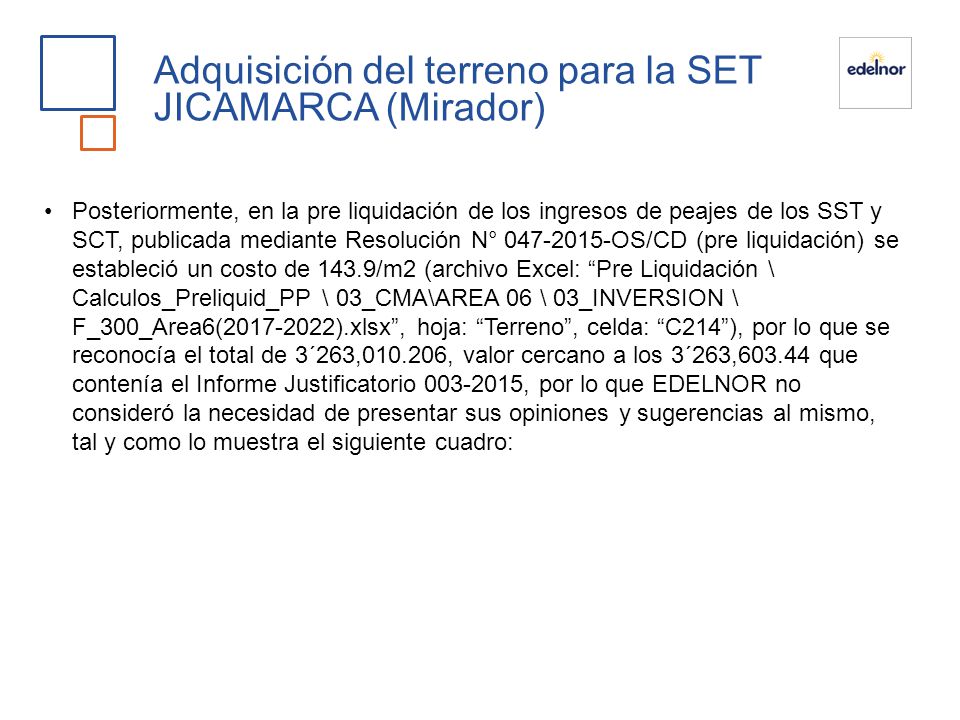 Adquisición del terreno para la SET JICAMARCA (Mirador)

edelnor

• Posteriormente, en la pre liquidación de los ingresos de peajes de los SST y SCT, publicada mediante Resolución N° 047-2015-OS/CD (pre liquidación) se estableció un costo de 143.9/m2 (archivo Excel: “Pre Liquidación \ Calculos_Preliquid_PP \ 03_CMA\AREA 06 \ 03_INVERSION \ F_300_Area6(2017-2022).xlsx”, hoja: “Terreno”, celda: “C214”), por lo que se reconocía el total de 3´263,010.206, valor cercano a los 3´263,603.44 que contenía el Informe Justificatorio 003-2015, por lo que EDELNOR no consideró la necesidad de presentar sus opiniones y sugerencias al mismo, tal y como lo muestra el siguiente cuadro: